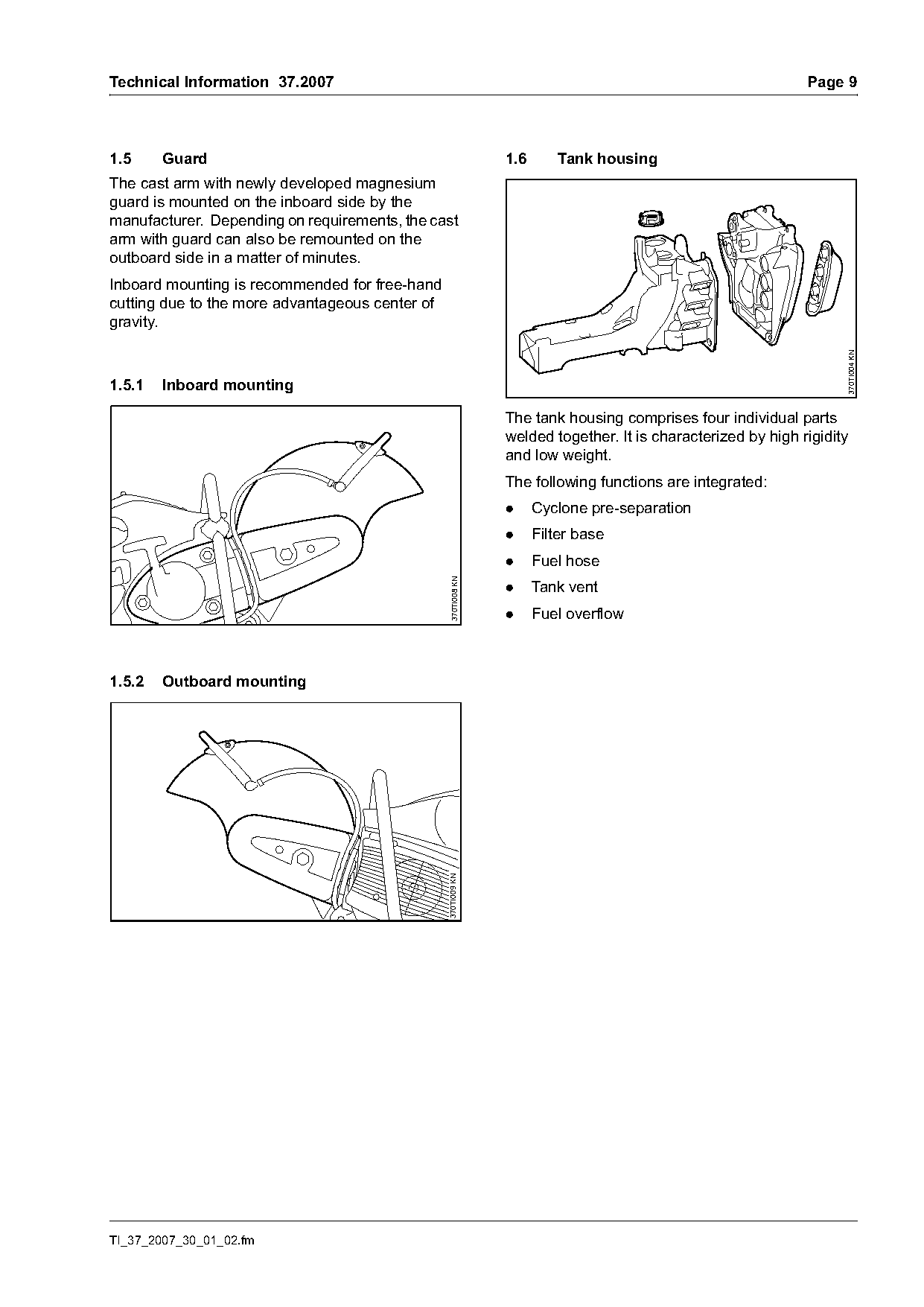 Technical Information 37.2007 Page 9

1.5 Guard

The cast arm with newly developed magnesium guard is mounted on the inboard side by the manufacturer. Depending on requirements, the cast arm with guard can also be remounted on the outboard side in a matter of minutes.

Inboard mounting is recommended for free-hand cutting due to the more advantageous center of gravity.

1.5.1 Inboard mounting

370TI008 KN

1.5.2 Outboard mounting

370TI009 KN

1.6 Tank housing

370TI004 KN

The tank housing comprises four individual parts welded together. It is characterized by high rigidity and low weight.

The following functions are integrated:

● Cyclone pre-separation
● Filter base
● Fuel hose
● Tank vent
● Fuel overflow

TI_37_2007_30_01_02.fm